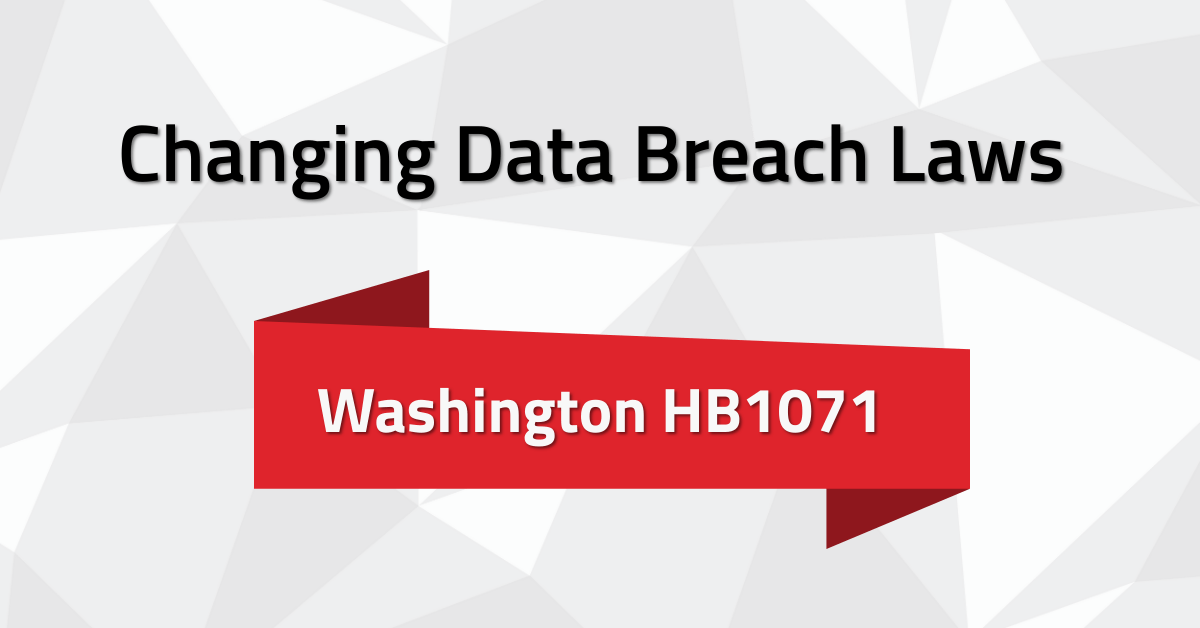 Changing Data Breach Laws

Washington HB1071